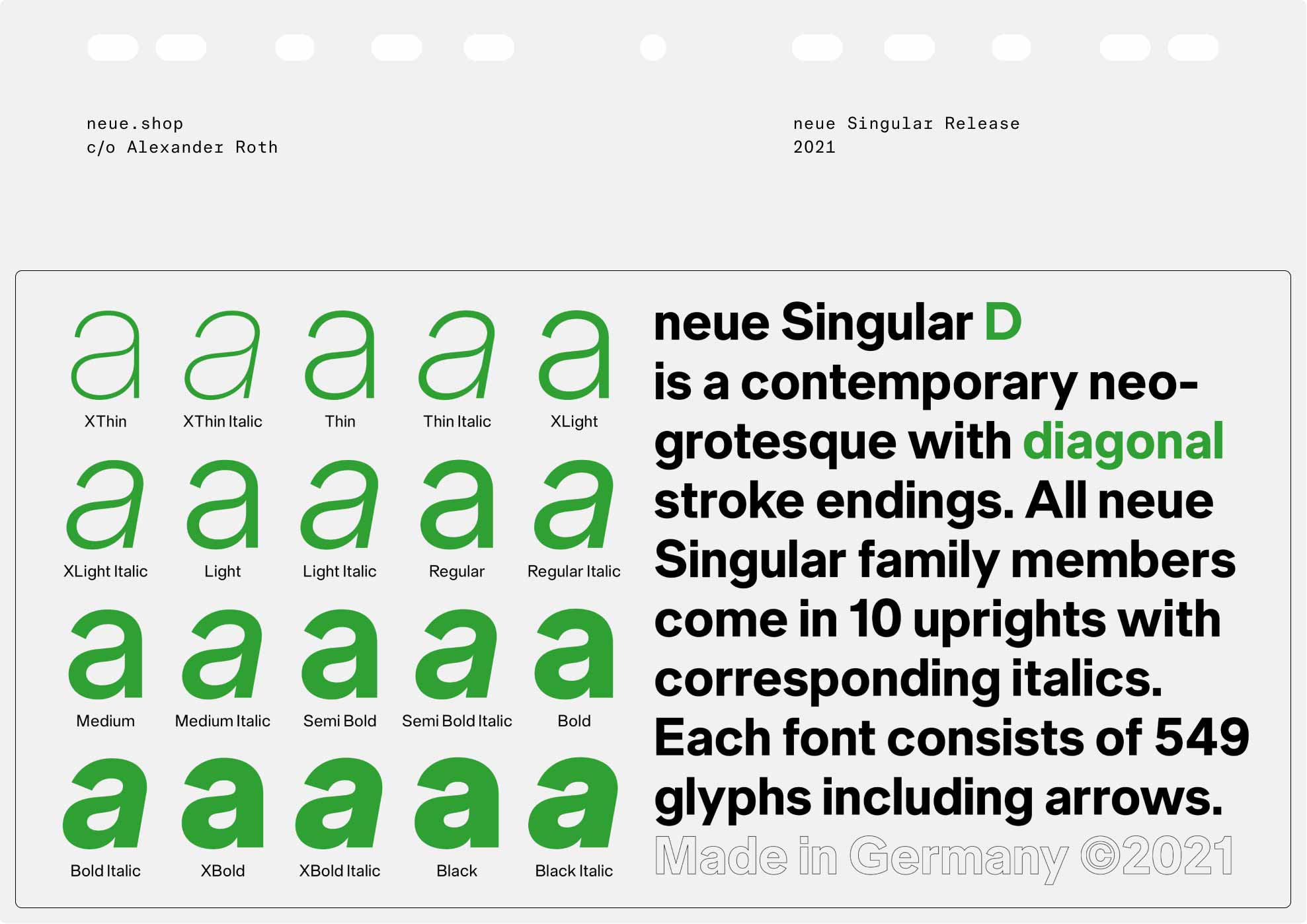 neue.shop
c/o Alexander Roth

neue Singular Release
2021

a a a a a
XThin XThin Italic Thin Thin Italic XLight

a a a a a
XLight Italic Light Light Italic Regular Regular Italic

a a a a a
Medium Medium Italic Semi Bold Semi Bold Italic Bold

a a a a a
Bold Italic XBold XBold Italic Black Black Italic

neue Singular D is a contemporary neo-grotesque with diagonal stroke endings. All neue Singular family members come in 10 uprights with corresponding italics. Each font consists of 549 glyphs including arrows. Made in Germany ©2021